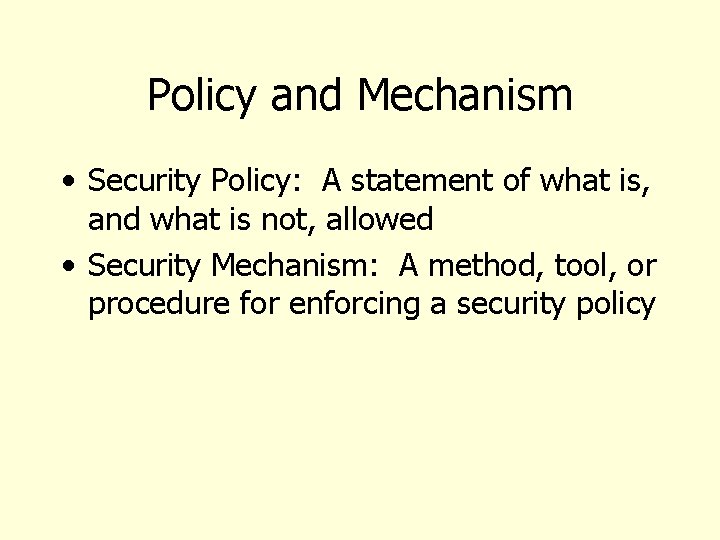 Policy and Mechanism

• Security Policy: A statement of what is, and what is not, allowed

• Security Mechanism: A method, tool, or procedure for enforcing a security policy